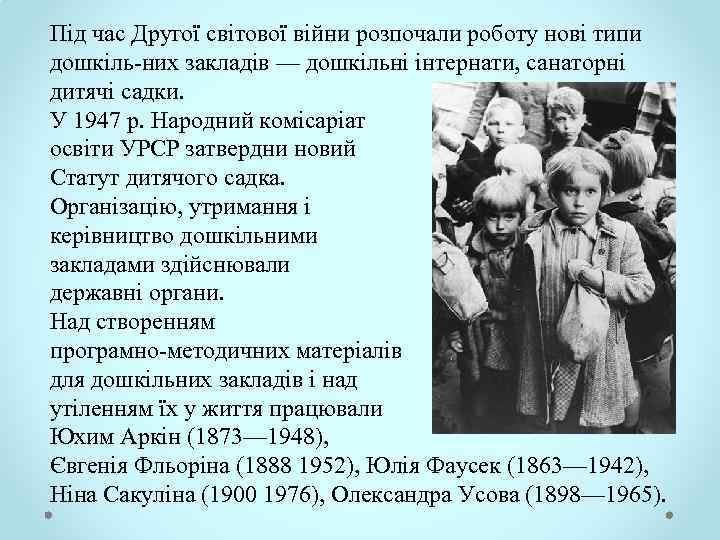 Під час Другої світової війни розпочали роботу нові типи дошкіль-них закладів — дошкільні інтернати, санаторні дитячі садки.
У 1947 р. Народний комісаріат освіти УРСР затвердни новий Статут дитячого садка.
Організацію, утримання і керівництво дошкільними закладами здійснювали державні органи.
Над створенням програмно-методичних матеріалів для дошкільних закладів і над утіленням їх у життя працювали Юхим Аркін (1873—1948), Євгенія Фльоріна (1888 1952), Юлія Фаусек (1863—1942), Ніна Сакуліна (1900 1976), Олександра Усова (1898—1965).